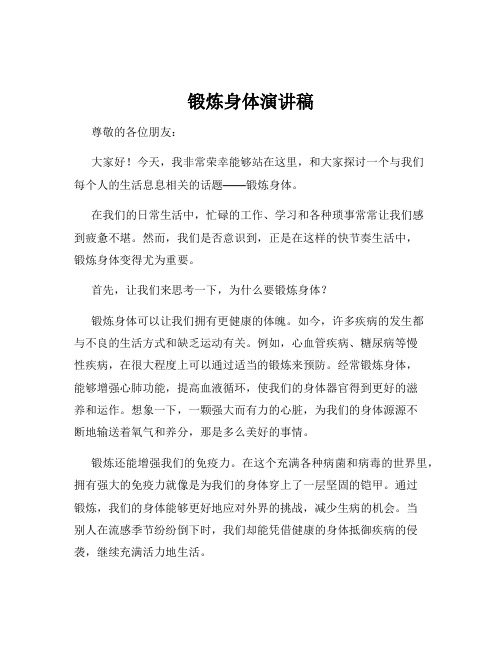 锻炼身体演讲稿

尊敬的各位朋友：

大家好！今天，我非常荣幸能够站在这里，和大家探讨一个与我们每个人的生活息息相关的话题——锻炼身体。

在我们的日常生活中，忙碌的工作、学习和各种琐事常常让我们感到疲惫不堪。然而，我们是否意识到，正是在这样的快节奏生活中，锻炼身体变得尤为重要。

首先，让我们来思考一下，为什么要锻炼身体？

锻炼身体可以让我们拥有更健康的体魄。如今，许多疾病的发生都与不良的生活方式和缺乏运动有关。例如，心血管疾病、糖尿病等慢性疾病，在很大程度上可以通过适当的锻炼来预防。经常锻炼身体，能够增强心肺功能，提高血液循环，使我们的身体器官得到更好的滋养和运作。想象一下，一颗强大而有力的心脏，为我们的身体源源不断地输送着氧气和养分，那是多么美好的事情。

锻炼还能增强我们的免疫力。在这个充满各种病菌和病毒的世界里，拥有强大的免疫力就像是为我们的身体穿上了一层坚固的铠甲。通过锻炼，我们的身体能够更好地应对外界的挑战，减少生病的机会。当别人在流感季节纷纷倒下时，我们却能凭借健康的身体抵御疾病的侵袭，继续充满活力地生活。